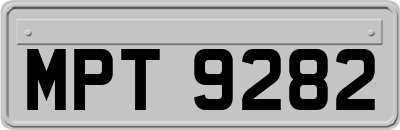 MPT 9282